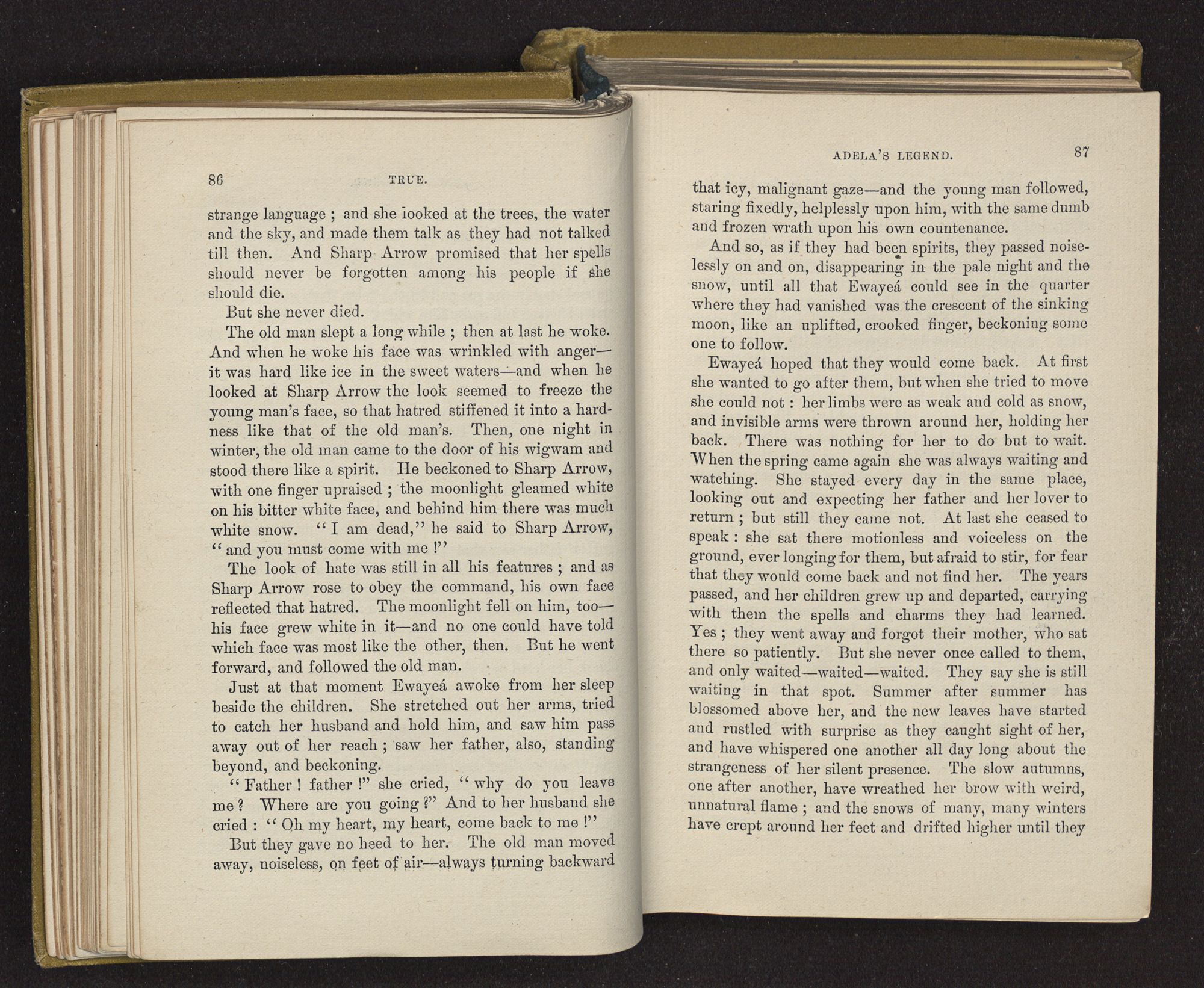 86 TRUE.

strange language ; and she looked at the trees, the water and the sky, and made them talk as they had not talked till then. And Sharp Arrow promised that her spells should never be forgotten among his people if she should die.

But she never died.

The old man slept a long while ; then at last he woke. And when he woke his face was wrinkled with anger—it was hard like ice in the sweet waters—and when he looked at Sharp Arrow the look seemed to freeze the young man's face, so that hatred stiffened it into a hardness like that of the old man's. Then, one night in winter, the old man came to the door of his wigwam and stood there like a spirit. He beckoned to Sharp Arrow, with one finger upraised ; the moonlight gleamed white on his bitter white face, and behind him there was much white snow. "I am dead," he said to Sharp Arrow, "and you must come with me !"

The look of hate was still in all his features ; and as Sharp Arrow rose to obey the command, his own face reflected that hatred. The moonlight fell on him, too—his face grew white in it—and no one could have told which face was most like the other, then. But he went forward, and followed the old man.

Just at that moment Ewayeá awoke from her sleep beside the children. She stretched out her arms, tried to catch her husband and hold him, and saw him pass away out of her reach ; saw her father, also, standing beyond, and beckoning.

"Father ! father !" she cried, "why do you leave me ? Where are you going ?" And to her husband she cried : "Oh my heart, my heart, come back to me !"

But they gave no heed to her. The old man moved away, noiseless, on feet of air—always turning backward

ADELA'S LEGEND. 87

that icy, malignant gaze—and the young man followed, staring fixedly, helplessly upon him, with the same dumb and frozen wrath upon his own countenance.

And so, as if they had been spirits, they passed noiselessly on and on, disappearing in the pale night and the snow, until all that Ewayeá could see in the quarter where they had vanished was the crescent of the sinking moon, like an uplifted, crooked finger, beckoning some one to follow.

Ewayeá hoped that they would come back. At first she wanted to go after them, but when she tried to move she could not : her limbs were as weak and cold as snow, and invisible arms were thrown around her, holding her back. There was nothing for her to do but to wait. When the spring came again she was always waiting and watching. She stayed every day in the same place, looking out and expecting her father and her lover to return ; but still they came not. At last she ceased to speak : she sat there motionless and voiceless on the ground, ever longing for them, but afraid to stir, for fear that they would come back and not find her. The years passed, and her children grew up and departed, carrying with them the spells and charms they had learned. Yes ; they went away and forgot their mother, who sat there so patiently. But she never once called to them, and only waited—waited—waited. They say she is still waiting in that spot. Summer after summer has blossomed above her, and the new leaves have started and rustled with surprise as they caught sight of her, and have whispered one another all day long about the strangeness of her silent presence. The slow autumns, one after another, have wreathed her brow with weird, unnatural flame ; and the snows of many, many winters have crept around her feet and drifted higher until they